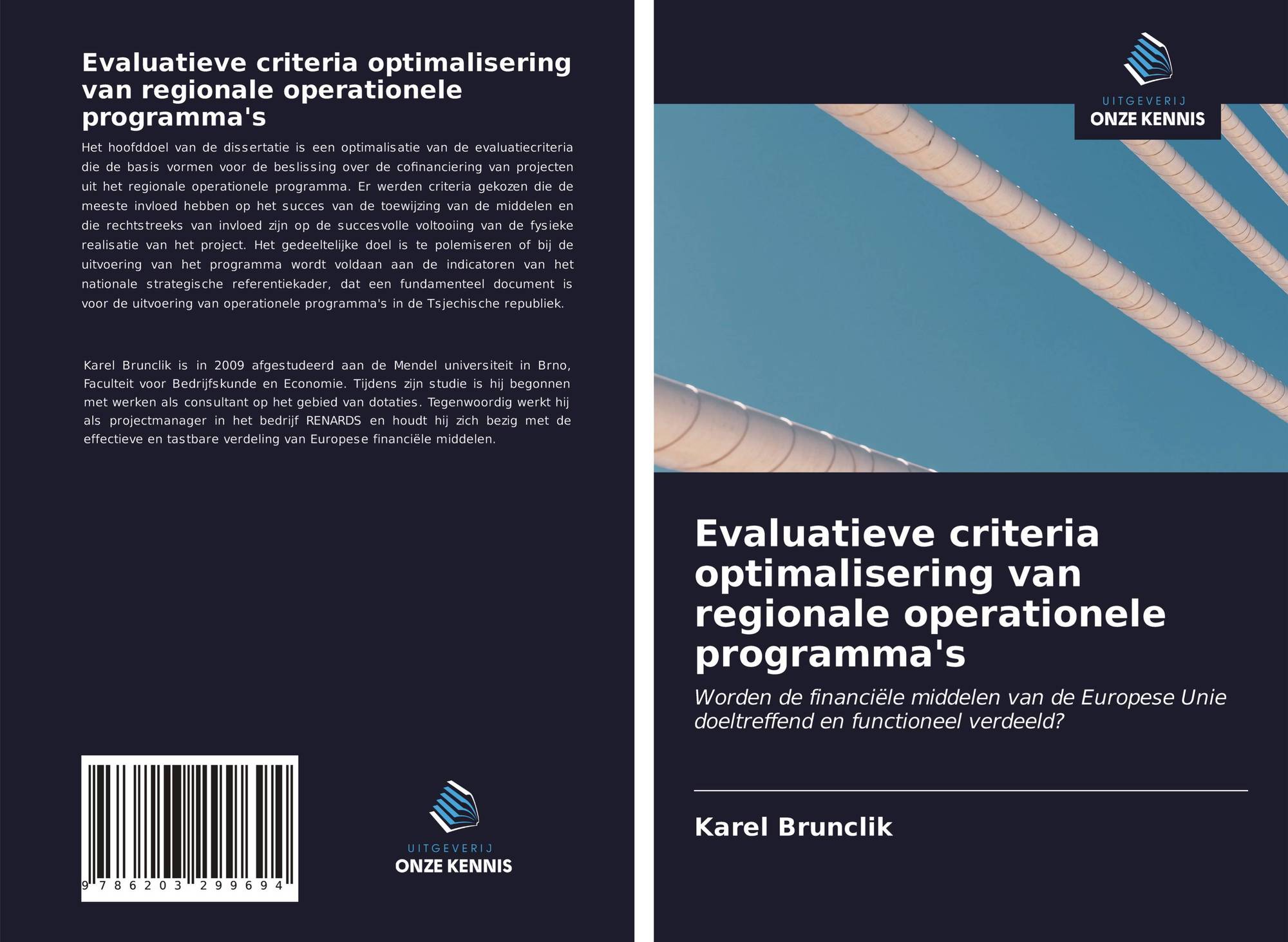 Evaluatieve criteria optimalisering van regionale operationele programma's

Het hoofddoel van de dissertatie is een optimalisatie van de evaluatiecriteria die de basis vormen voor de beslissing over de cofinanciering van projecten uit het regionale operationele programma. Er werden criteria gekozen die de meeste invloed hebben op het succes van de toewijzing van de middelen en die rechtstreeks van invloed zijn op de succesvolle voltooiing van de fysieke realisatie van het project. Het gedeeltelijke doel is te polemiseren of bij de uitvoering van het programma wordt voldaan aan de indicatoren van het nationale strategische referentiekader, dat een fundamenteel document is voor de uitvoering van operationele programma's in de Tsjechische republiek.

Karel Brunclik is in 2009 afgestudeerd aan de Mendel universiteit in Brno, Faculteit voor Bedrijfskunde en Economie. Tijdens zijn studie is hij begonnen met werken als consultant op het gebied van dotaties. Tegenwoordig werkt hij als projectmanager in het bedrijf RENARDS en houdt hij zich bezig met de effectieve en tastbare verdeling van Europese financiële middelen.

9 786203 299694

UITGEVERIJ
ONZE KENNIS

UITGEVERIJ
ONZE KENNIS

Evaluatieve criteria optimalisering van regionale operationele programma's

Worden de financiële middelen van de Europese Unie doeltreffend en functioneel verdeeld?

Karel Brunclik